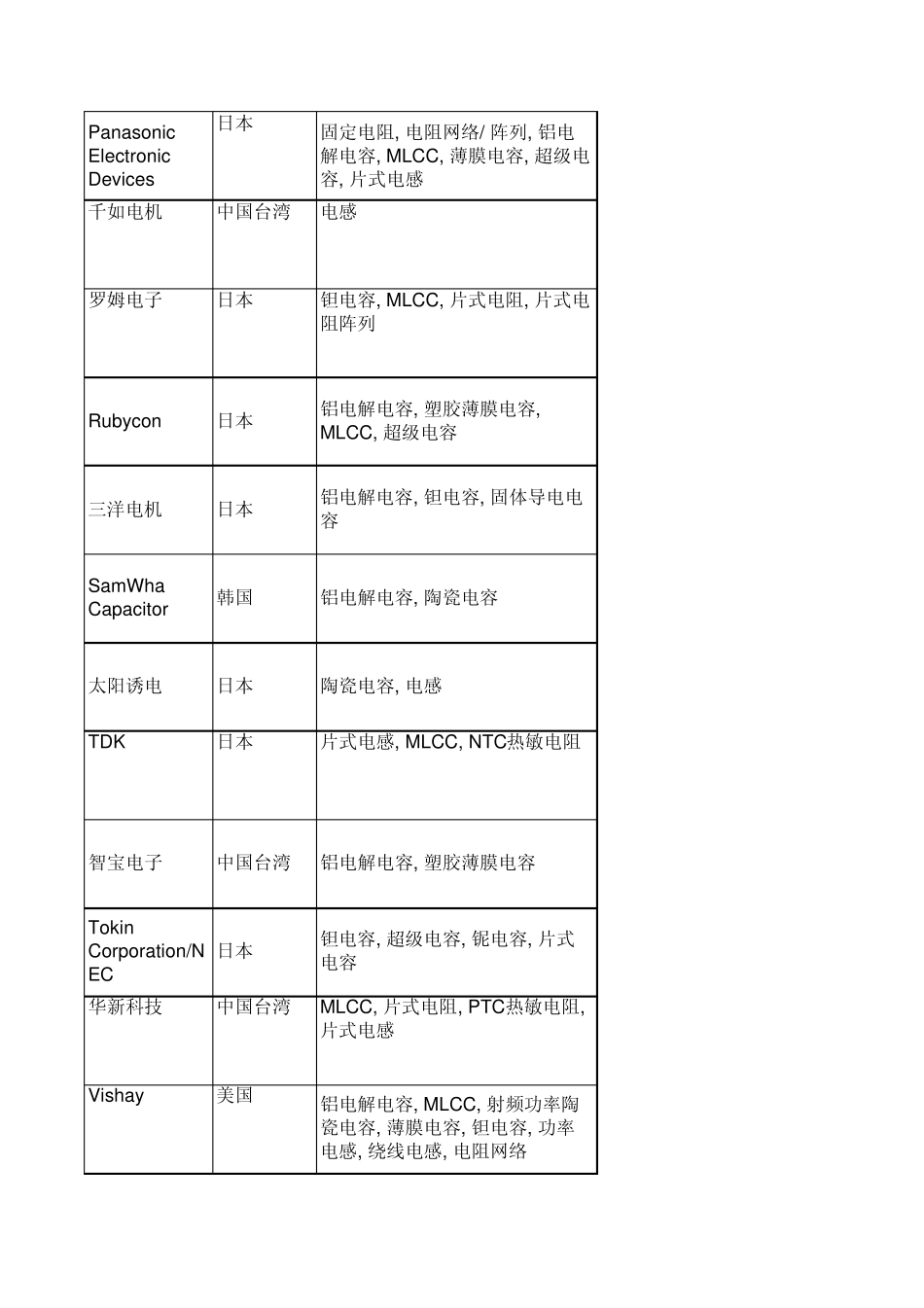 | | | |
|---|---|---|
| Panasonic Electronic Devices | 日本 | 固定电阻, 电阻网络/ 阵列, 铝电解电容, MLCC, 薄膜电容, 超级电容, 片式电感 |
| 千如电机 | 中国台湾 | 电感 |
| 罗姆电子 | 日本 | 钽电容, MLCC, 片式电阻, 片式电阻阵列 |
| Rubycon | 日本 | 铝电解电容, 塑胶薄膜电容, MLCC, 超级电容 |
| 三洋电机 | 日本 | 铝电解电容, 钽电容, 固体导电电容 |
| SamWha Capacitor | 韩国 | 铝电解电容, 陶瓷电容 |
| 太阳诱电 | 日本 | 陶瓷电容, 电感 |
| TDK | 日本 | 片式电感, MLCC, NTC热敏电阻 |
| 智宝电子 | 中国台湾 | 铝电解电容, 塑胶薄膜电容 |
| Tokin Corporation/NEC | 日本 | 钽电容, 超级电容, 铌电容, 片式电容 |
| 华新科技 | 中国台湾 | MLCC, 片式电阻, PTC热敏电阻, 片式电感 |
| Vishay | 美国 | 铝电解电容, MLCC, 射频功率陶瓷电容, 薄膜电容, 钽电容, 功率电感, 绕线电感, 电阻网络 |